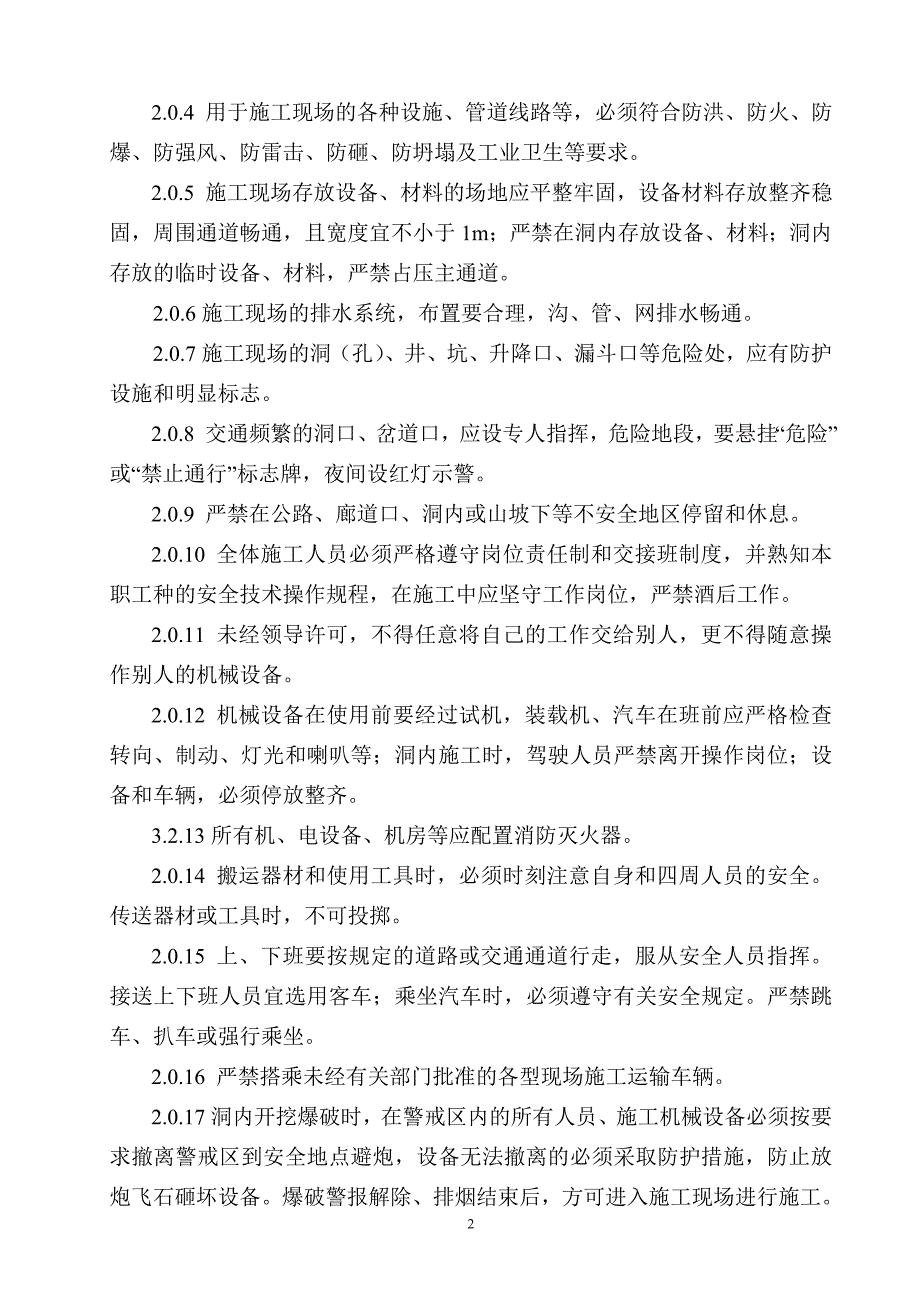 2.0.4 用于施工现场的各种设施、管道线路等，必须符合防洪、防火、防爆、防强风、防雷击、防砸、防坍塌及工业卫生等要求。

2.0.5 施工现场存放设备、材料的场地应平整牢固，设备材料存放整齐稳固，周围通道畅通，且宽度宜不小于 1m；严禁在洞内存放设备、材料；洞内存放的临时设备、材料，严禁占压主通道。

2.0.6 施工现场的排水系统，布置要合理，沟、管、网排水畅通。

2.0.7 施工现场的洞（孔）、井、坑、升降口、漏斗口等危险处，应有防护设施和明显标志。

2.0.8 交通频繁的洞口、岔道口，应设专人指挥，危险地段，要悬挂“危险”或“禁止通行”标志牌，夜间设红灯示警。

2.0.9 严禁在公路、廊道口、洞内或山坡下等不安全地区停留和休息。

2.0.10 全体施工人员必须严格遵守岗位责任制和交接班制度，并熟知本职工种的安全技术操作规程，在施工中应坚守工作岗位，严禁酒后工作。

2.0.11 未经领导许可，不得任意将自己的工作交给别人，更不得随意操作别人的机械设备。

2.0.12 机械设备在使用前要经过试机，装载机、汽车在班前应严格检查转向、制动、灯光和喇叭等；洞内施工时，驾驶人员严禁离开操作岗位；设备和车辆，必须停放整齐。

3.2.13 所有机、电设备、机房等应配置消防灭火器。

2.0.14 搬运器材和使用工具时，必须时刻注意自身和四周人员的安全。传送器材或工具时，不可投掷。

2.0.15 上、下班要按规定的道路或交通通道行走，服从安全人员指挥。接送上下班人员宜选用客车；乘坐汽车时，必须遵守有关安全规定。严禁跳车、扒车或强行乘坐。

2.0.16 严禁搭乘未经有关部门批准的各型现场施工运输车辆。

2.0.17 洞内开挖爆破时，在警戒区内的所有人员、施工机械设备必须按要求撤离警戒区到安全地点避炮，设备无法撤离的必须采取防护措施，防止放炮飞石砸坏设备。爆破警报解除、排烟结束后，方可进入施工现场进行施工。

2